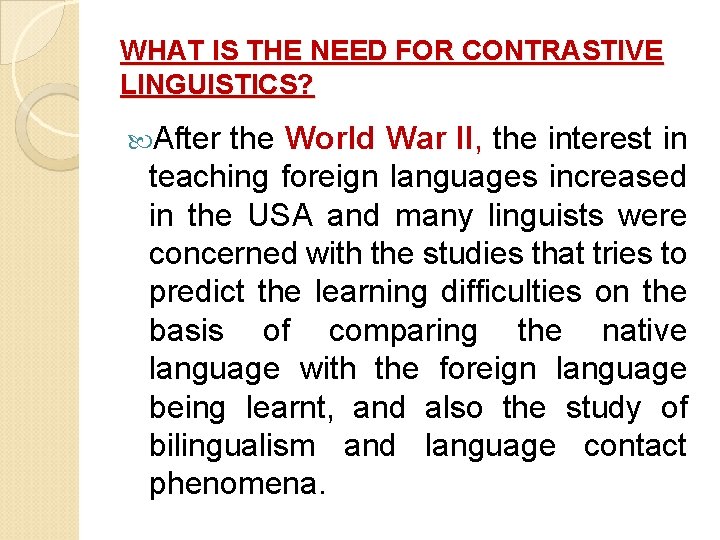 WHAT IS THE NEED FOR CONTRASTIVE LINGUISTICS?

After the World War II, the interest in teaching foreign languages increased in the USA and many linguists were concerned with the studies that tries to predict the learning difficulties on the basis of comparing the native language with the foreign language being learnt, and also the study of bilingualism and language contact phenomena.